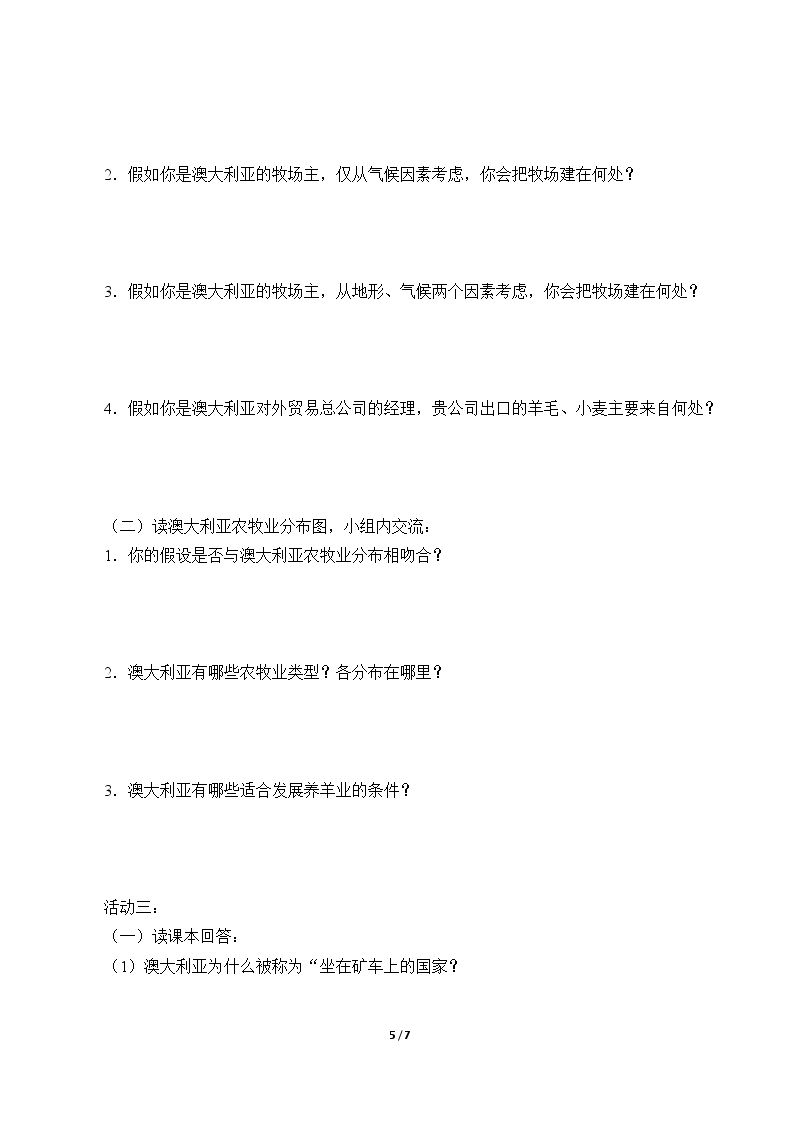 2．假如你是澳大利亚的牧场主，仅从气候因素考虑，你会把牧场建在何处？

3．假如你是澳大利亚的牧场主，从地形、气候两个因素考虑，你会把牧场建在何处？

4．假如你是澳大利亚对外贸易总公司的经理，贵公司出口的羊毛、小麦主要来自何处？

（二）读澳大利亚农牧业分布图，小组内交流：

1．你的假设是否与澳大利亚农牧业分布相吻合？

2．澳大利亚有哪些农牧业类型？各分布在哪里？

3．澳大利亚有哪些适合发展养羊业的条件？

活动三：

（一）读课本回答：

（1）澳大利亚为什么被称为“坐在矿车上的国家？

5 / 7